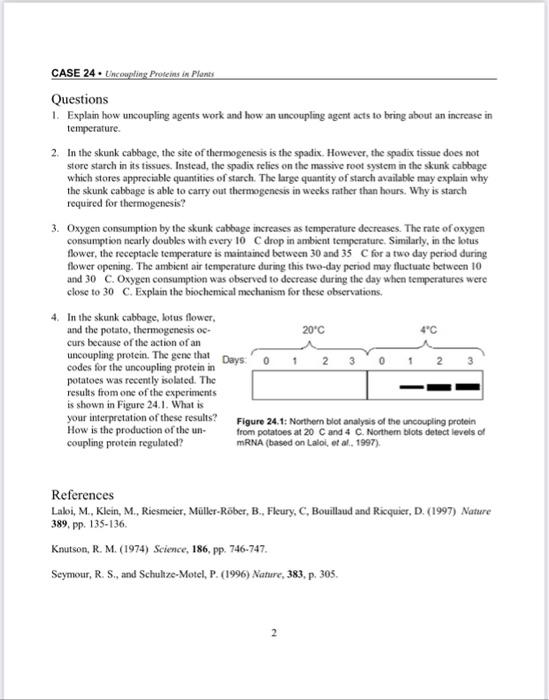 CASE 24 • Uncoupling Proteins in Plants

Questions

1. Explain how uncoupling agents work and how an uncoupling agent acts to bring about an increase in temperature.

2. In the skunk cabbage, the site of thermogenesis is the spadix. However, the spadix tissue does not store starch in its tissues. Instead, the spadix relies on the massive root system in the skunk cabbage which stores appreciable quantities of starch. The large quantity of starch available may explain why the skunk cabbage is able to carry out thermogenesis in weeks rather than hours. Why is starch required for thermogenesis?

3. Oxygen consumption by the skunk cabbage increases as temperature decreases. The rate of oxygen consumption nearly doubles with every 10 C drop in ambient temperature. Similarly, in the lotus flower, the receptacle temperature is maintained between 30 and 35 C for a two day period during flower opening. The ambient air temperature during this two-day period may fluctuate between 10 and 30 C. Oxygen consumption was observed to decrease during the day when temperatures were close to 30 C. Explain the biochemical mechanism for these observations.

4. In the skunk cabbage, lotus flower, and the potato, thermogenesis occurs because of the action of an uncoupling protein. The gene that codes for the uncoupling protein in potatoes was recently isolated. The results from one of the experiments is shown in Figure 24.1. What is your interpretation of these results? How is the production of the uncoupling protein regulated?

20°C 4°C
Days: 0 1 2 3 0 1 2 3

Figure 24.1: Northern blot analysis of the uncoupling protein from potatoes at 20 C and 4 C. Northern blots detect levels of mRNA (based on Laloi, et al., 1997).

References

Laloi, M., Klein, M., Riesmeier, Müller-Röber, B., Fleury, C, Bouillaud and Ricquier, D. (1997) Nature 389, pp. 135-136.

Knutson, R. M. (1974) Science, 186, pp. 746-747.

Seymour, R. S., and Schultze-Motel, P. (1996) Nature, 383, p. 305.

2